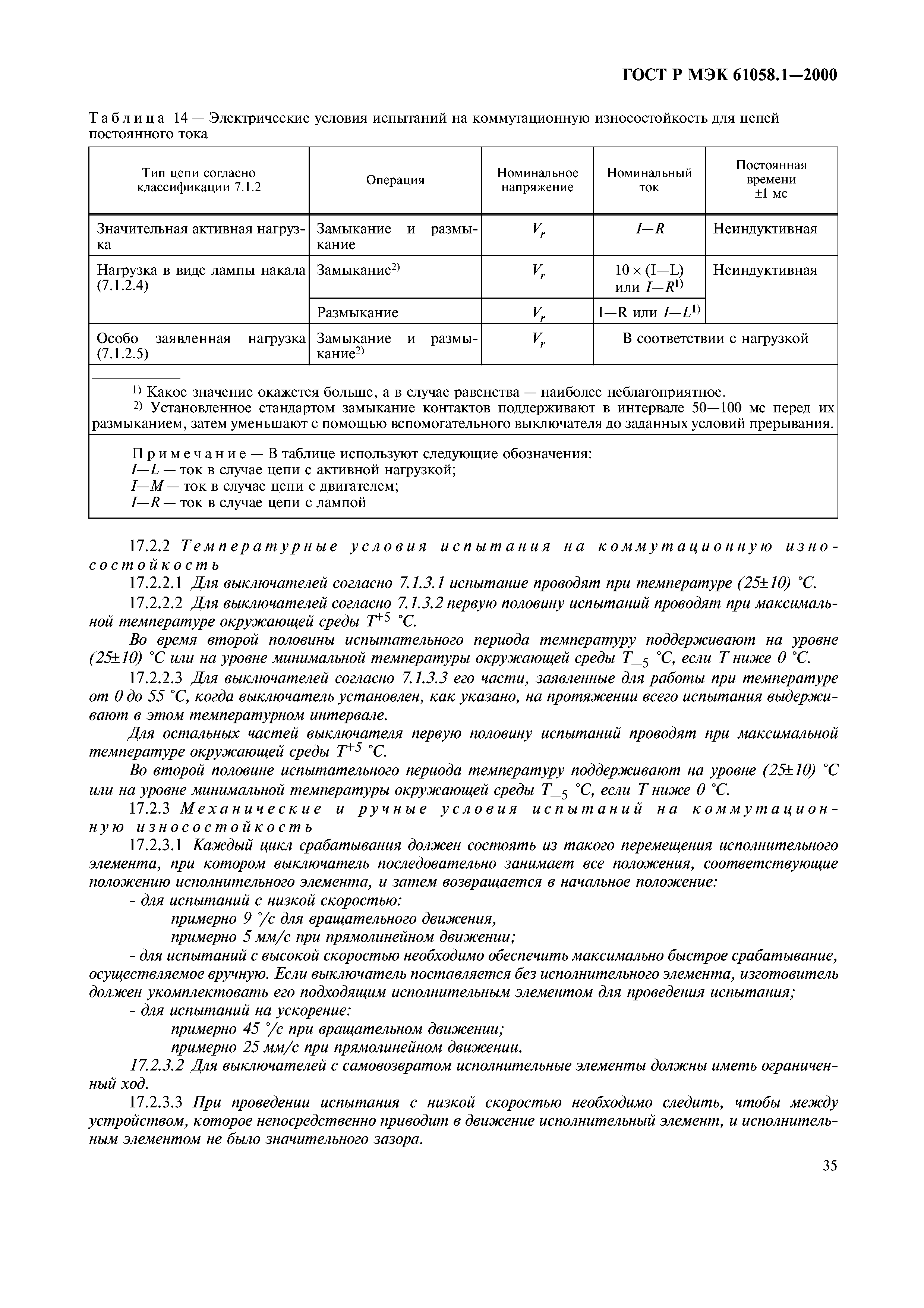 ГОСТ Р МЭК 61058.1—2000

Таблица 14 — Электрические условия испытаний на коммутационную износостойкость для цепей постоянного тока

| Тип цепи согласно классификации 7.1.2 | Операция | Номинальное напряжение | Номинальный ток | Постоянная времени ±1 мс |
|---|---|---|---|---|
| Значительная активная нагрузка | Замыкание и размыкание | $V_r$ | $I—R$ | Неиндуктивная |
| Нагрузка в виде лампы накала (7.1.2.4) | Замыкание$^{2)}$ | $V_r$ | 10 × (I—L) или $I—R^{1)}$ | Неиндуктивная |
| | Размыкание | $V_r$ | I—R или $I—L^{1)}$ | |
| Особо заявленная нагрузка (7.1.2.5) | Замыкание и размыкание$^{2)}$ | $V_r$ | В соответствии с нагрузкой | |

$^{1)}$ Какое значение окажется больше, а в случае равенства — наиболее неблагоприятное.
$^{2)}$ Установленное стандартом замыкание контактов поддерживают в интервале 50—100 мс перед их размыканием, затем уменьшают с помощью вспомогательного выключателя до заданных условий прерывания.

Примечание — В таблице используют следующие обозначения:
$I—L$ — ток в случае цепи с активной нагрузкой;
$I—M$ — ток в случае цепи с двигателем;
$I—R$ — ток в случае цепи с лампой

17.2.2 Температурные условия испытания на коммутационную износостойкость

17.2.2.1 Для выключателей согласно 7.1.3.1 испытание проводят при температуре (25±10) °С.

17.2.2.2 Для выключателей согласно 7.1.3.2 первую половину испытаний проводят при максимальной температуре окружающей среды $T^{+5}$ °С.

Во время второй половины испытательного периода температуру поддерживают на уровне (25±10) °С или на уровне минимальной температуры окружающей среды $T_{-5}$ °С, если Т ниже 0 °С.

17.2.2.3 Для выключателей согласно 7.1.3.3 его части, заявленные для работы при температуре от 0 до 55 °С, когда выключатель установлен, как указано, на протяжении всего испытания выдерживают в этом температурном интервале.

Для остальных частей выключателя первую половину испытаний проводят при максимальной температуре окружающей среды $T^{+5}$ °С.

Во второй половине испытательного периода температуру поддерживают на уровне (25±10) °С или на уровне минимальной температуры окружающей среды $T_{-5}$ °С, если Т ниже 0 °С.

17.2.3 Механические и ручные условия испытаний на коммутационную износостойкость

17.2.3.1 Каждый цикл срабатывания должен состоять из такого перемещения исполнительного элемента, при котором выключатель последовательно занимает все положения, соответствующие положению исполнительного элемента, и затем возвращается в начальное положение:
- для испытаний с низкой скоростью:
примерно 9 °/с для вращательного движения,
примерно 5 мм/с при прямолинейном движении;
- для испытаний с высокой скоростью необходимо обеспечить максимально быстрое срабатывание, осуществляемое вручную. Если выключатель поставляется без исполнительного элемента, изготовитель должен укомплектовать его подходящим исполнительным элементом для проведения испытания;
- для испытаний на ускорение:
примерно 45 °/с при вращательном движении;
примерно 25 мм/с при прямолинейном движении.

17.2.3.2 Для выключателей с самовозвратом исполнительные элементы должны иметь ограниченный ход.

17.2.3.3 При проведении испытания с низкой скоростью необходимо следить, чтобы между устройством, которое непосредственно приводит в движение исполнительный элемент, и исполнительным элементом не было значительного зазора.

35